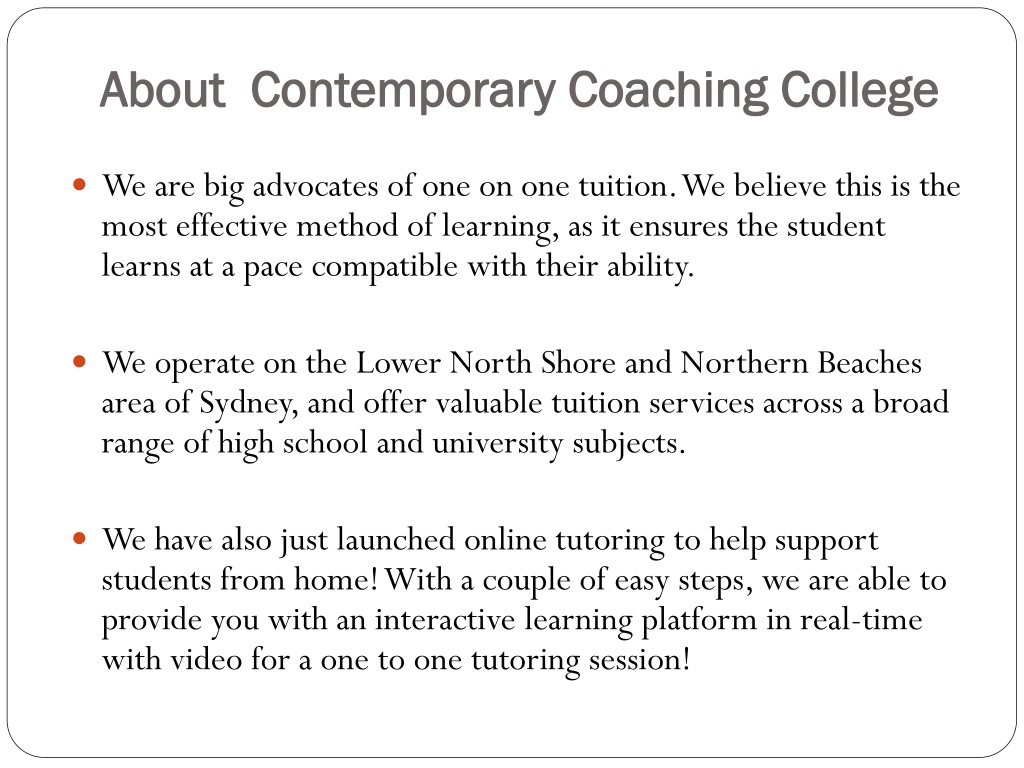 About  Contemporary Coaching College

We are big advocates of one on one tuition. We believe this is the most effective method of learning, as it ensures the student learns at a pace compatible with their ability.

We operate on the Lower North Shore and Northern Beaches area of Sydney, and offer valuable tuition services across a broad range of high school and university subjects.

We have also just launched online tutoring to help support students from home! With a couple of easy steps, we are able to provide you with an interactive learning platform in real-time with video for a one to one tutoring session!